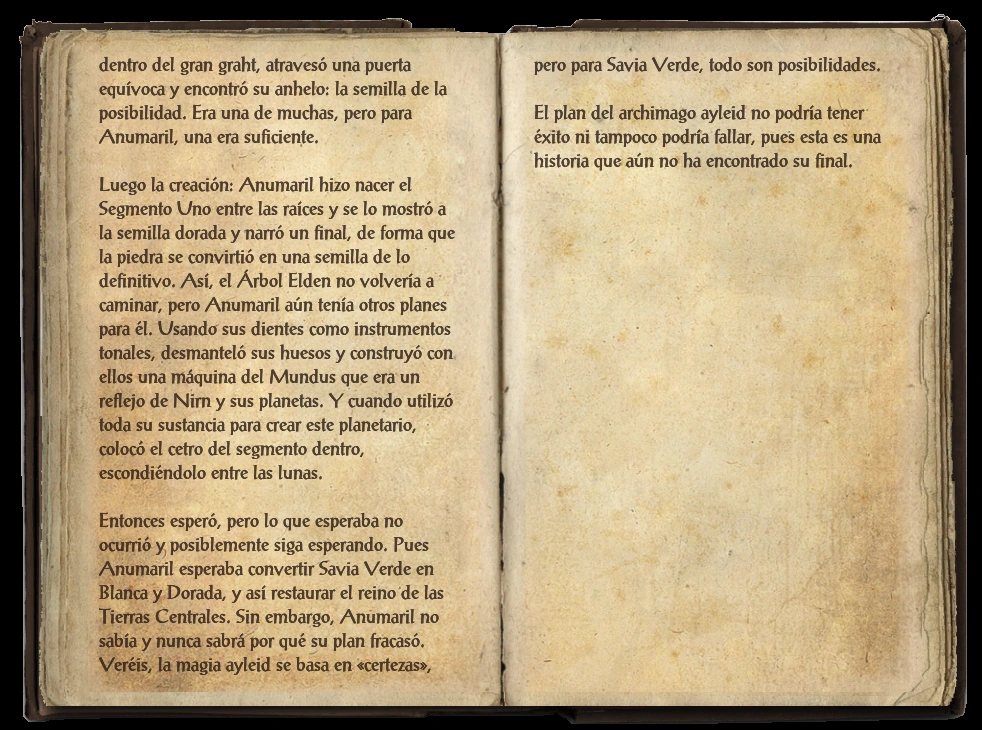 dentro del gran graht, atravesó una puerta equívoca y encontró su anhelo: la semilla de la posibilidad. Era una de muchas, pero para Anumaril, una era suficiente.

Luego la creación: Anumaril hizo nacer el Segmento Uno entre las raíces y se lo mostró a la semilla dorada y narró un final, de forma que la piedra se convirtió en una semilla de lo definitivo. Así, el Árbol Elden no volvería a caminar, pero Anumaril aún tenía otros planes para él. Usando sus dientes como instrumentos tonales, desmanteló sus huesos y construyó con ellos una máquina del Mundus que era un reflejo de Nirn y sus planetas. Y cuando utilizó toda su sustancia para crear este planetario, colocó el cetro del segmento dentro, escondiéndolo entre las lunas.

Entonces esperó, pero lo que esperaba no ocurrió y posiblemente siga esperando. Pues Anumaril esperaba convertir Savia Verde en Blanca y Dorada, y así restaurar el reino de las Tierras Centrales. Sin embargo, Anumaril no sabía y nunca sabrá por qué su plan fracasó. Veréis, la magia ayleid se basa en «certezas», pero para Savia Verde, todo son posibilidades.

El plan del archimago ayleid no podría tener éxito ni tampoco podría fallar, pues esta es una historia que aún no ha encontrado su final.